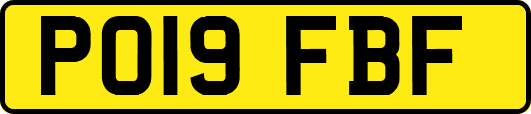 PO19 FBF